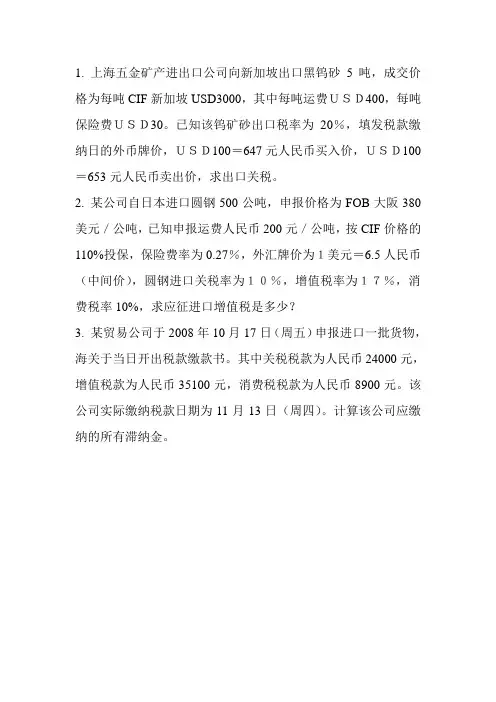 1. 上海五金矿产进出口公司向新加坡出口黑钨砂 5 吨，成交价格为每吨 CIF 新加坡 USD3000，其中每吨运费ＵＳＤ400，每吨保险费ＵＳＤ30。已知该钨矿砂出口税率为 20%，填发税款缴纳日的外币牌价，ＵＳＤ100＝647 元人民币买入价，ＵＳＤ100＝653 元人民币卖出价，求出口关税。

2. 某公司自日本进口圆钢 500 公吨，申报价格为 FOB 大阪 380 美元／公吨，已知申报运费人民币 200 元／公吨，按 CIF 价格的 110%投保，保险费率为 0.27%，外汇牌价为 1 美元＝6.5 人民币（中间价），圆钢进口关税率为１０％，增值税率为１７％，消费税率 10%，求应征进口增值税是多少？

3. 某贸易公司于 2008 年 10 月 17 日（周五）申报进口一批货物，海关于当日开出税款缴款书。其中关税税款为人民币 24000 元，增值税款为人民币 35100 元，消费税税款为人民币 8900 元。该公司实际缴纳税款日期为 11 月 13 日（周四）。计算该公司应缴纳的所有滞纳金。